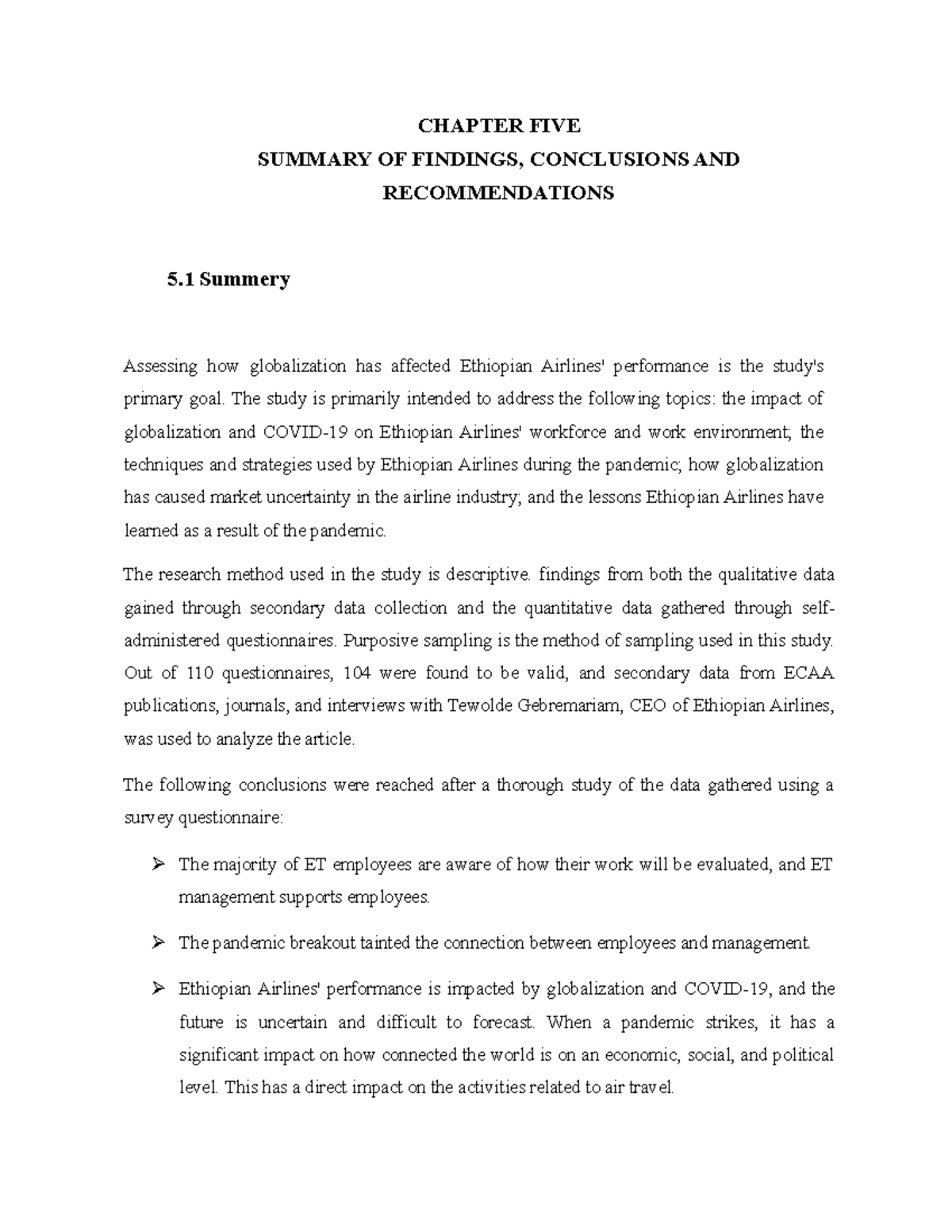 CHAPTER FIVE
SUMMARY OF FINDINGS, CONCLUSIONS AND RECOMMENDATIONS

5.1 Summery

Assessing how globalization has affected Ethiopian Airlines' performance is the study's primary goal. The study is primarily intended to address the following topics: the impact of globalization and COVID-19 on Ethiopian Airlines' workforce and work environment; the techniques and strategies used by Ethiopian Airlines during the pandemic; how globalization has caused market uncertainty in the airline industry; and the lessons Ethiopian Airlines have learned as a result of the pandemic.

The research method used in the study is descriptive. findings from both the qualitative data gained through secondary data collection and the quantitative data gathered through self-administered questionnaires. Purposive sampling is the method of sampling used in this study. Out of 110 questionnaires, 104 were found to be valid, and secondary data from ECAA publications, journals, and interviews with Tewolde Gebremariam, CEO of Ethiopian Airlines, was used to analyze the article.

The following conclusions were reached after a thorough study of the data gathered using a survey questionnaire:

➢ The majority of ET employees are aware of how their work will be evaluated, and ET management supports employees.

➢ The pandemic breakout tainted the connection between employees and management.

➢ Ethiopian Airlines' performance is impacted by globalization and COVID-19, and the future is uncertain and difficult to forecast. When a pandemic strikes, it has a significant impact on how connected the world is on an economic, social, and political level. This has a direct impact on the activities related to air travel.